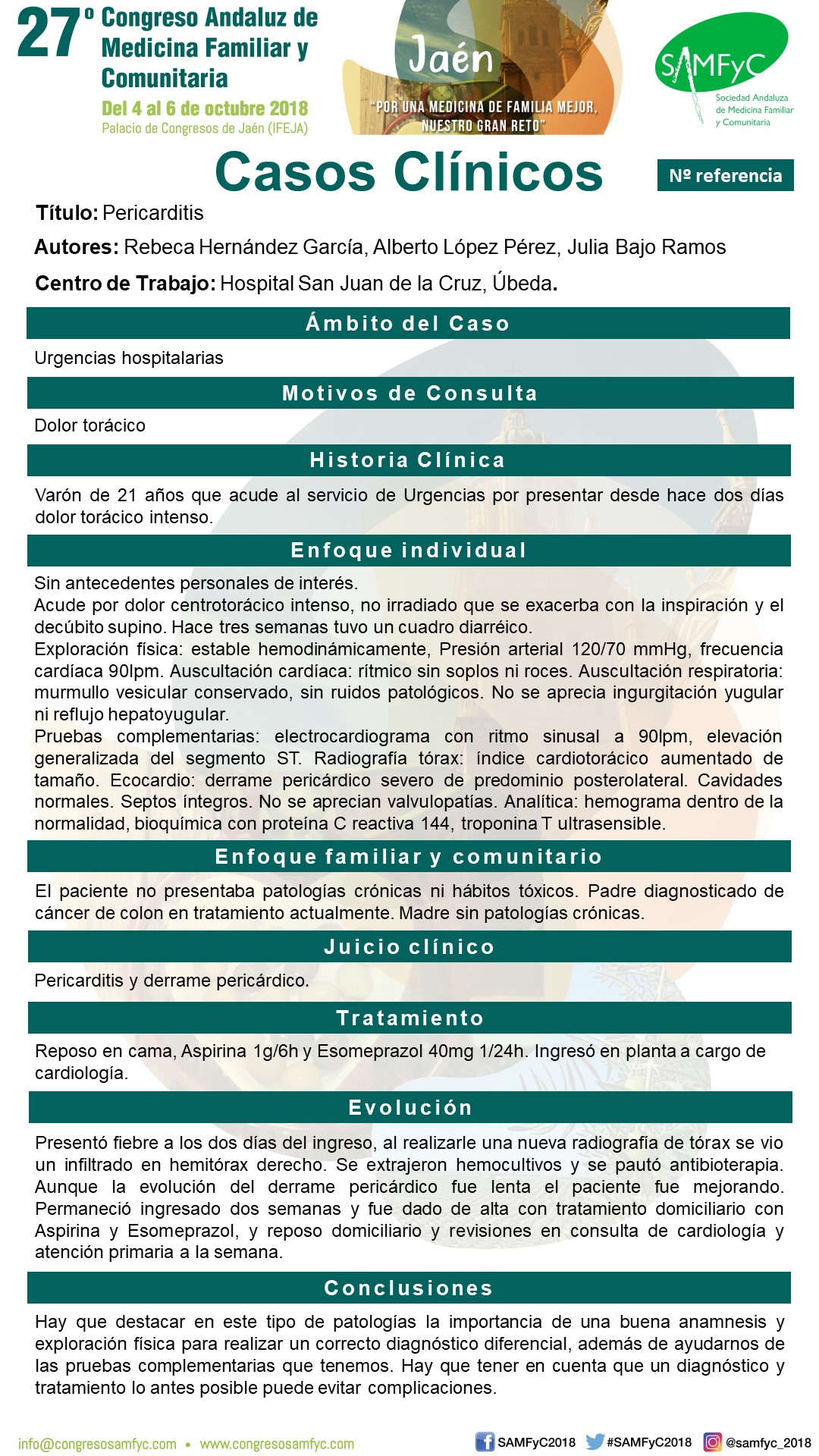 27º Congreso Andaluz de Medicina Familiar y Comunitaria
Del 4 al 6 de octubre 2018
Palacio de Congresos de Jaén (IFEJA)

Jaén
"POR UNA MEDICINA DE FAMILIA MEJOR, NUESTRO GRAN RETO"

SAMFyC
Sociedad Andaluza de Medicina Familiar y Comunitaria

Casos Clínicos

Nº referencia

Título: Pericarditis

Autores: Rebeca Hernández García, Alberto López Pérez, Julia Bajo Ramos

Centro de Trabajo: Hospital San Juan de la Cruz, Úbeda.

Ámbito del Caso

Urgencias hospitalarias

Motivos de Consulta

Dolor torácico

Historia Clínica

Varón de 21 años que acude al servicio de Urgencias por presentar desde hace dos días dolor torácico intenso.

Enfoque individual

Sin antecedentes personales de interés.
Acude por dolor centrotorácico intenso, no irradiado que se exacerba con la inspiración y el decúbito supino. Hace tres semanas tuvo un cuadro diarréico.
Exploración física: estable hemodinámicamente, Presión arterial 120/70 mmHg, frecuencia cardíaca 90lpm. Auscultación cardíaca: rítmico sin soplos ni roces. Auscultación respiratoria: murmullo vesicular conservado, sin ruidos patológicos. No se aprecia ingurgitación yugular ni reflujo hepatoyugular.
Pruebas complementarias: electrocardiograma con ritmo sinusal a 90lpm, elevación generalizada del segmento ST. Radiografía tórax: índice cardiotorácico aumentado de tamaño. Ecocardio: derrame pericárdico severo de predominio posterolateral. Cavidades normales. Septos íntegros. No se aprecian valvulopatías. Analítica: hemograma dentro de la normalidad, bioquímica con proteína C reactiva 144, troponina T ultrasensible.

Enfoque familiar y comunitario

El paciente no presentaba patologías crónicas ni hábitos tóxicos. Padre diagnosticado de cáncer de colon en tratamiento actualmente. Madre sin patologías crónicas.

Juicio clínico

Pericarditis y derrame pericárdico.

Tratamiento

Reposo en cama, Aspirina 1g/6h y Esomeprazol 40mg 1/24h. Ingresó en planta a cargo de cardiología.

Evolución

Presentó fiebre a los dos días del ingreso, al realizarle una nueva radiografía de tórax se vio un infiltrado en hemitórax derecho. Se extrajeron hemocultivos y se pautó antibioterapia. Aunque la evolución del derrame pericárdico fue lenta el paciente fue mejorando. Permaneció ingresado dos semanas y fue dado de alta con tratamiento domiciliario con Aspirina y Esomeprazol, y reposo domiciliario y revisiones en consulta de cardiología y atención primaria a la semana.

Conclusiones

Hay que destacar en este tipo de patologías la importancia de una buena anamnesis y exploración física para realizar un correcto diagnóstico diferencial, además de ayudarnos de las pruebas complementarias que tenemos. Hay que tener en cuenta que un diagnóstico y tratamiento lo antes posible puede evitar complicaciones.

info@congresosamfyc.com • www.congresosamfyc.com
SAMFyC2018 #SAMFyC2018 @samfyc_2018